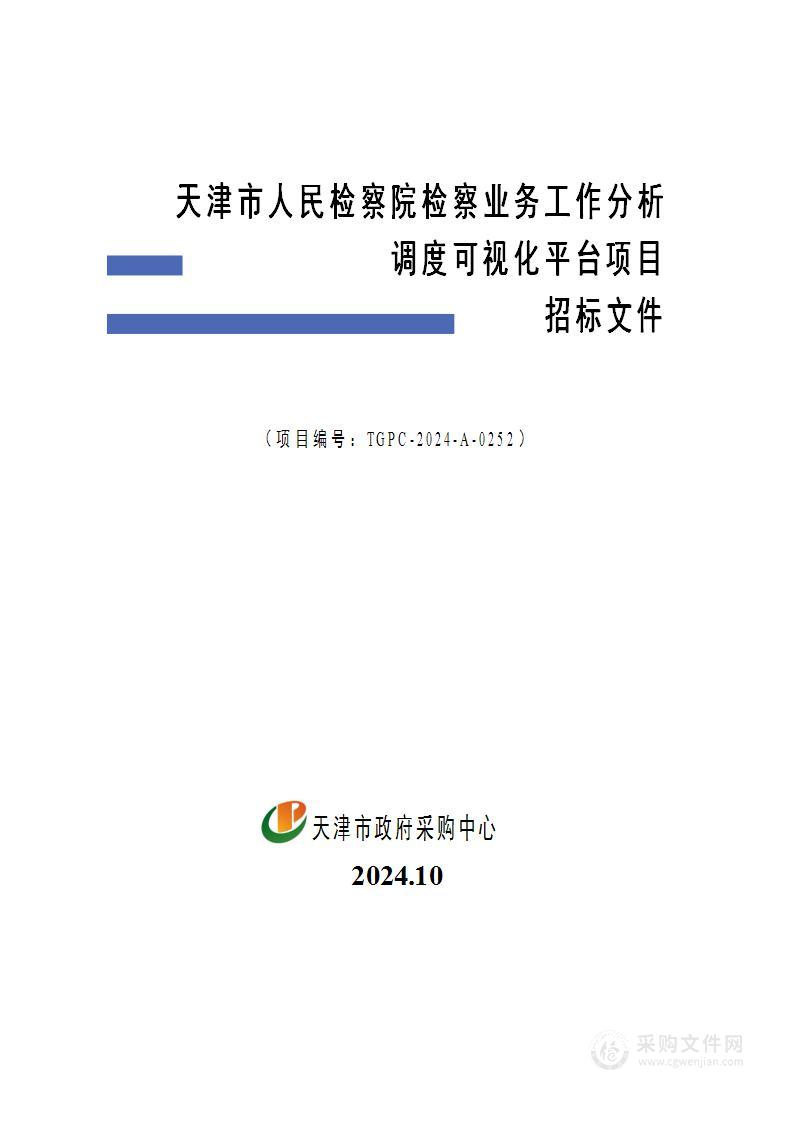 天津市人民检察院检察业务工作分析
调度可视化平台项目
招标文件

（项目编号：TGPC-2024-A-0252）

天津市政府采购中心

2024.10

采购文件网
www.cgwenjian.com